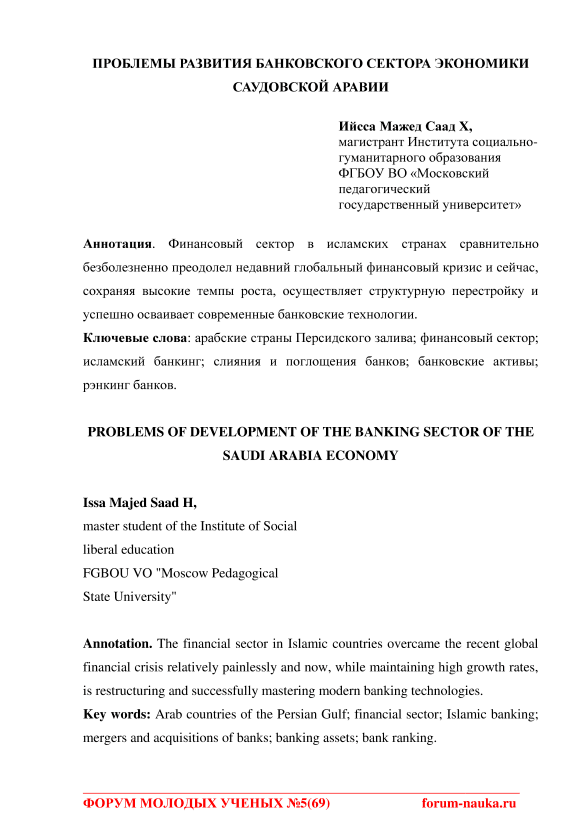 ПРОБЛЕМЫ РАЗВИТИЯ БАНКОВСКОГО СЕКТОРА ЭКОНОМИКИ САУДОВСКОЙ АРАВИИ

Ийсса Мажед Саад Х,
магистрант Института социально-гуманитарного образования
ФГБОУ ВО «Московский педагогический государственный университет»

Аннотация. Финансовый сектор в исламских странах сравнительно безболезненно преодолел недавний глобальный финансовый кризис и сейчас, сохраняя высокие темпы роста, осуществляет структурную перестройку и успешно осваивает современные банковские технологии.
Ключевые слова: арабские страны Персидского залива; финансовый сектор; исламский банкинг; слияния и поглощения банков; банковские активы; рэнкинг банков.

PROBLEMS OF DEVELOPMENT OF THE BANKING SECTOR OF THE SAUDI ARABIA ECONOMY

Issa Majed Saad H,
master student of the Institute of Social liberal education
FGBOU VO "Moscow Pedagogical State University"

Annotation. The financial sector in Islamic countries overcame the recent global financial crisis relatively painlessly and now, while maintaining high growth rates, is restructuring and successfully mastering modern banking technologies.
Key words: Arab countries of the Persian Gulf; financial sector; Islamic banking; mergers and acquisitions of banks; banking assets; bank ranking.

ФОРУМ МОЛОДЫХ УЧЕНЫХ №5(69) forum-nauka.ru